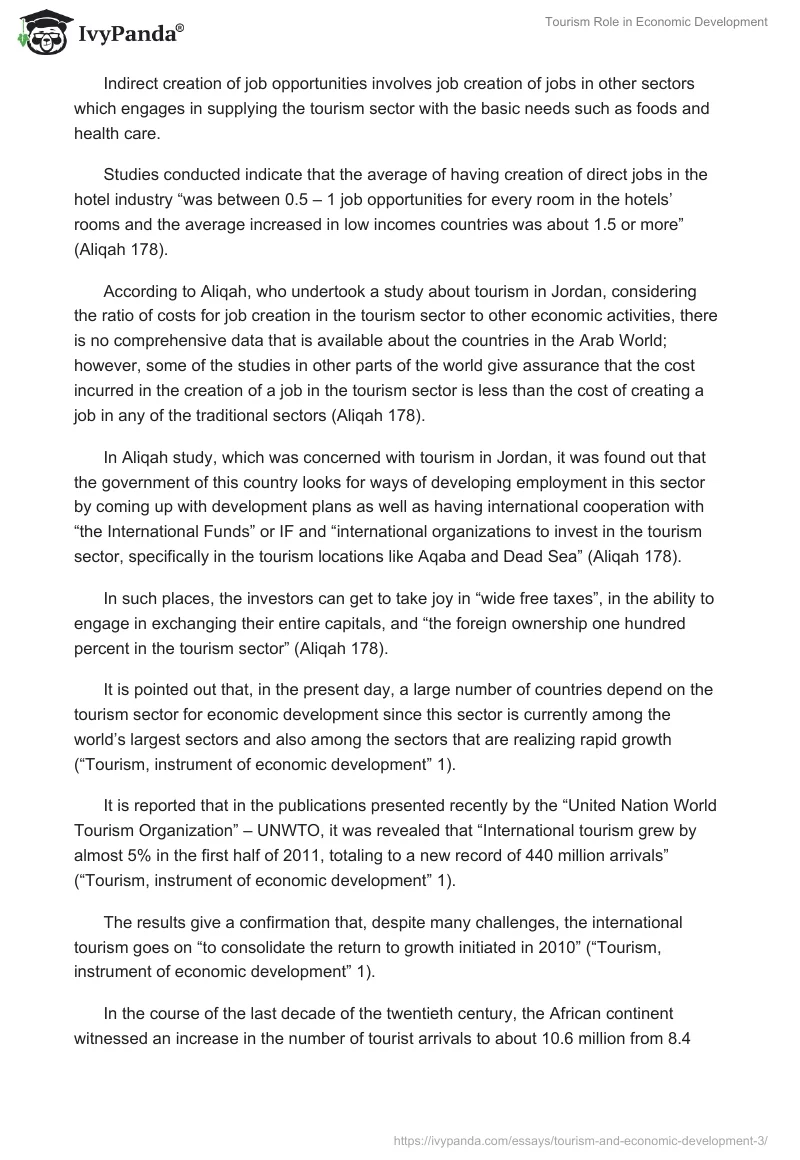 IvyPanda®

Tourism Role in Economic Development

Indirect creation of job opportunities involves job creation of jobs in other sectors which engages in supplying the tourism sector with the basic needs such as foods and health care.

Studies conducted indicate that the average of having creation of direct jobs in the hotel industry “was between 0.5 – 1 job opportunities for every room in the hotels’ rooms and the average increased in low incomes countries was about 1.5 or more” (Aliqah 178).

According to Aliqah, who undertook a study about tourism in Jordan, considering the ratio of costs for job creation in the tourism sector to other economic activities, there is no comprehensive data that is available about the countries in the Arab World; however, some of the studies in other parts of the world give assurance that the cost incurred in the creation of a job in the tourism sector is less than the cost of creating a job in any of the traditional sectors (Aliqah 178).

In Aliqah study, which was concerned with tourism in Jordan, it was found out that the government of this country looks for ways of developing employment in this sector by coming up with development plans as well as having international cooperation with “the International Funds” or IF and “international organizations to invest in the tourism sector, specifically in the tourism locations like Aqaba and Dead Sea” (Aliqah 178).

In such places, the investors can get to take joy in “wide free taxes”, in the ability to engage in exchanging their entire capitals, and “the foreign ownership one hundred percent in the tourism sector” (Aliqah 178).

It is pointed out that, in the present day, a large number of countries depend on the tourism sector for economic development since this sector is currently among the world’s largest sectors and also among the sectors that are realizing rapid growth (“Tourism, instrument of economic development” 1).

It is reported that in the publications presented recently by the “United Nation World Tourism Organization” – UNWTO, it was revealed that “International tourism grew by almost 5% in the first half of 2011, totaling to a new record of 440 million arrivals” (“Tourism, instrument of economic development” 1).

The results give a confirmation that, despite many challenges, the international tourism goes on “to consolidate the return to growth initiated in 2010” (“Tourism, instrument of economic development” 1).

In the course of the last decade of the twentieth century, the African continent witnessed an increase in the number of tourist arrivals to about 10.6 million from 8.4

https://ivypanda.com/essays/tourism-and-economic-development-3/